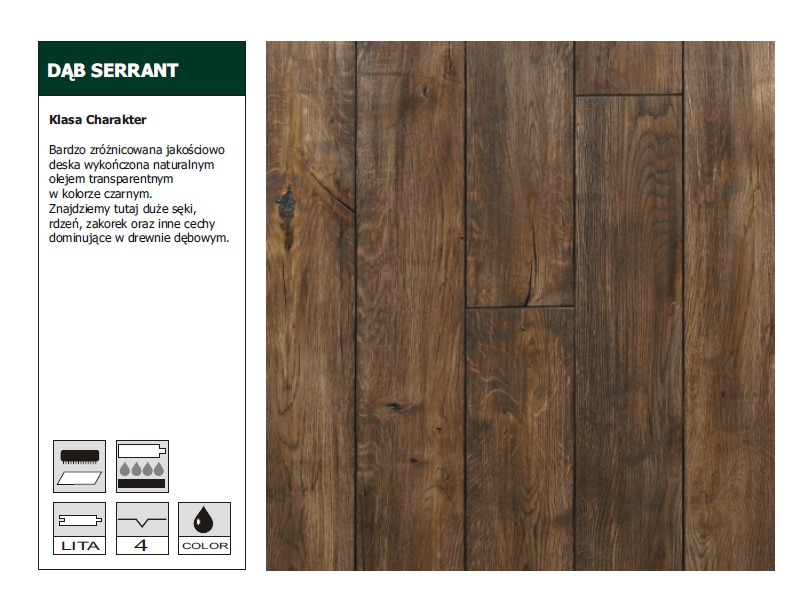 DĄB SERRANT

Klasa Charakter

Bardzo zróżnicowana jakościowo deska wykończona naturalnym olejem transparentnym w kolorze czarnym. Znajdziemy tutaj duże sęki, rdzeń, zakorek oraz inne cechy dominujące w drewnie dębowym.

LITA

4

COLOR